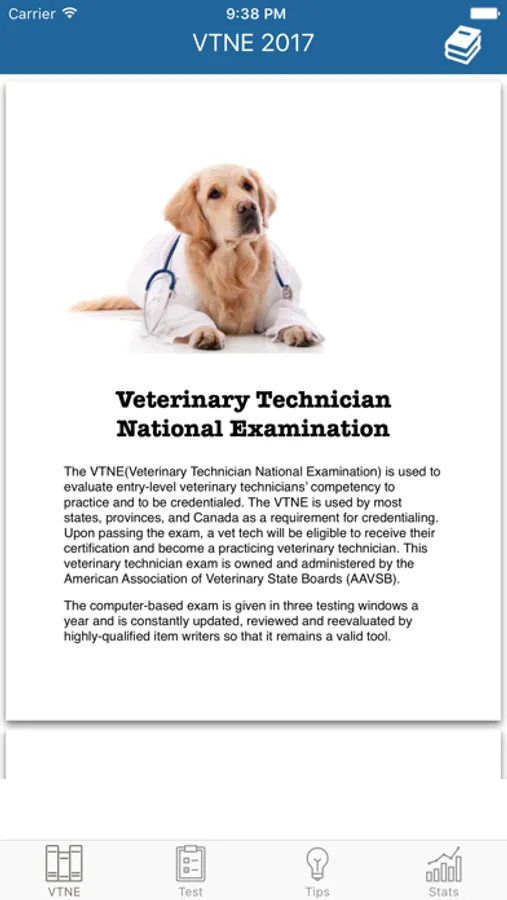 Carrier 9:38 PM

VTNE 2017

Veterinary Technician National Examination

The VTNE(Veterinary Technician National Examination) is used to evaluate entry-level veterinary technicians' competency to practice and to be credentialed. The VTNE is used by most states, provinces, and Canada as a requirement for credentialing. Upon passing the exam, a vet tech will be eligible to receive their certification and become a practicing veterinary technician. This veterinary technician exam is owned and administered by the American Association of Veterinary State Boards (AAVSB).

The computer-based exam is given in three testing windows a year and is constantly updated, reviewed and reevaluated by highly-qualified item writers so that it remains a valid tool.

VTNE Test Tips Stats